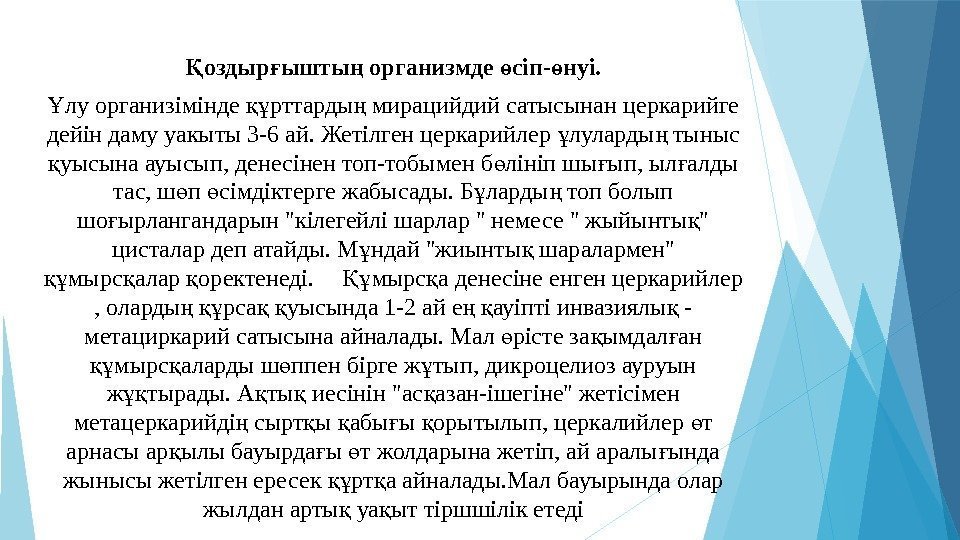 Қоздырғыштың организмде өсіп-өнуі.

Ұлу организімінде құрттардың мирацийдий сатысынан церкарийге дейін даму уакыты 3-6 ай. Жетілген церкарийлер ұлулардың тыныс қуысына ауысып, денесінен топ-тобымен бөлініп шығып, ылғалды тас, шөп өсімдіктерге жабысады. Бұлардың топ болып шоғырлангандарын "кілегейлі шарлар " немесе " жыйынтық" цисталар деп атайды. Мұндай "жиынтық шаралармен" құмырсқалар қоректенеді. Құмырсқа денесіне енген церкарийлер , олардың құрсақ қуысында 1-2 ай ең қауіпті инвазиялық - метациркарий сатысына айналады. Мал өрісте зақымдалған құмырсқаларды шөппен бірге жұтып, дикроцелиоз ауруын жұқтырады. Ақтық иесінін "асқазан-ішегіне" жетісімен метацеркарийдің сыртқы қабығы қорытылып, церкалийлер өт арнасы арқылы бауырдағы өт жолдарына жетіп, ай аралығында жынысы жетілген ересек құртқа айналады.Мал бауырында олар жылдан артық уақыт тіршшілік етеді